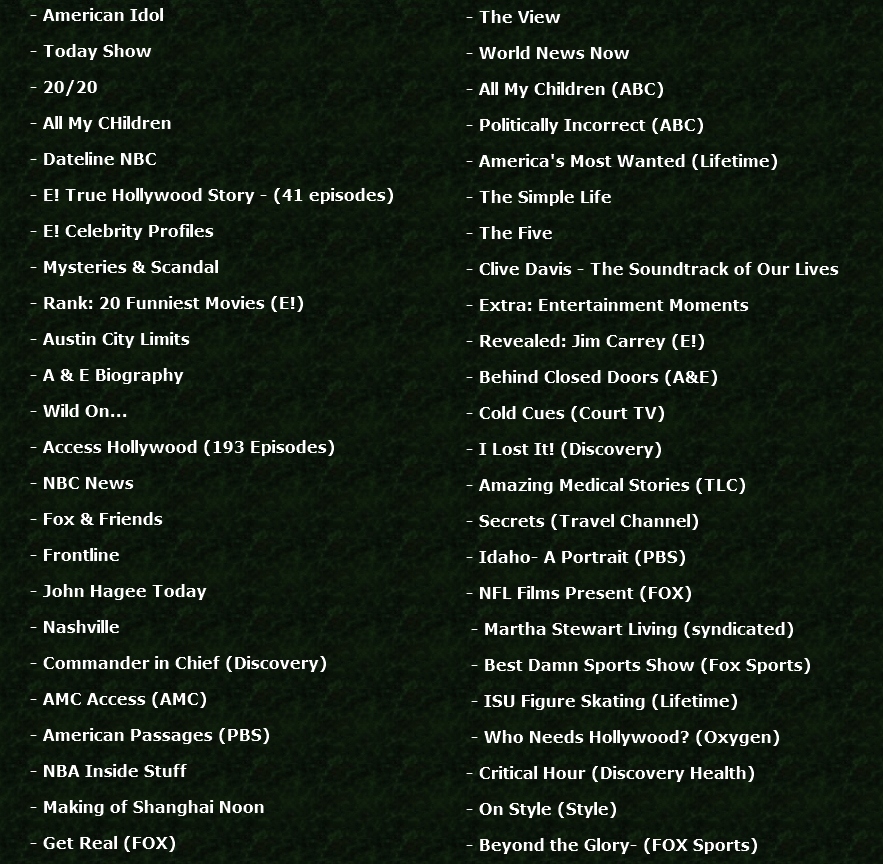 - American Idol
- Today Show
- 20/20
- All My CHildren
- Dateline NBC
- E! True Hollywood Story - (41 episodes)
- E! Celebrity Profiles
- Mysteries & Scandal
- Rank: 20 Funniest Movies (E!)
- Austin City Limits
- A & E Biography
- Wild On...
- Access Hollywood (193 Episodes)
- NBC News
- Fox & Friends
- Frontline
- John Hagee Today
- Nashville
- Commander in Chief (Discovery)
- AMC Access (AMC)
- American Passages (PBS)
- NBA Inside Stuff
- Making of Shanghai Noon
- Get Real (FOX)

- The View
- World News Now
- All My Children (ABC)
- Politically Incorrect (ABC)
- America's Most Wanted (Lifetime)
- The Simple Life
- The Five
- Clive Davis - The Soundtrack of Our Lives
- Extra: Entertainment Moments
- Revealed: Jim Carrey (E!)
- Behind Closed Doors (A&E)
- Cold Cues (Court TV)
- I Lost It! (Discovery)
- Amazing Medical Stories (TLC)
- Secrets (Travel Channel)
- Idaho- A Portrait (PBS)
- NFL Films Present (FOX)
- Martha Stewart Living (syndicated)
- Best Damn Sports Show (Fox Sports)
- ISU Figure Skating (Lifetime)
- Who Needs Hollywood? (Oxygen)
- Critical Hour (Discovery Health)
- On Style (Style)
- Beyond the Glory- (FOX Sports)